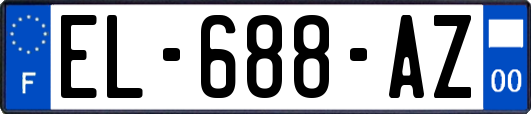 F
EL-688-AZ
00